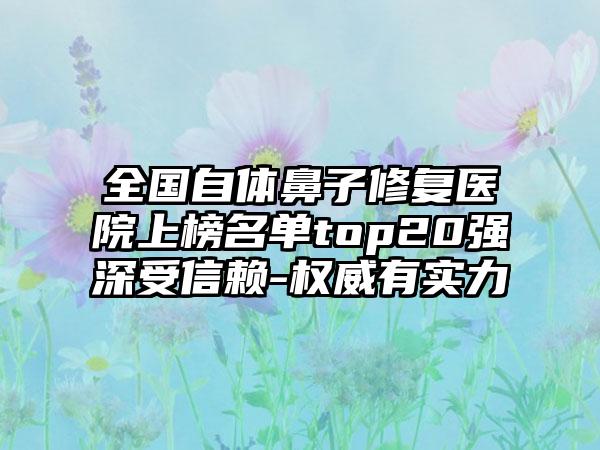 全国自体鼻子修复医院上榜名单top20强深受信赖-权威有实力